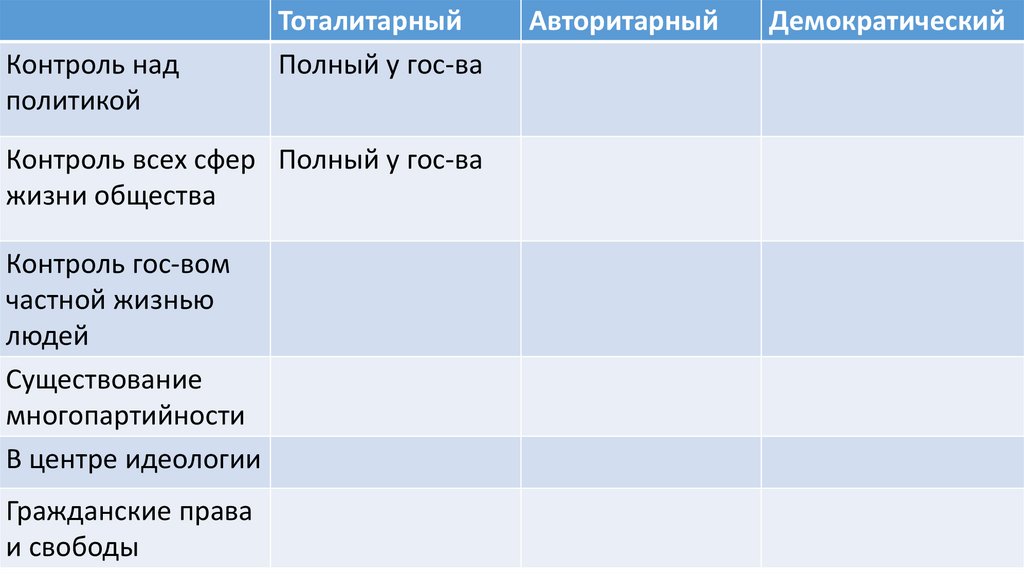 |  | Тоталитарный | Авторитарный | Демократический |
|---|---|---|---|
| Контроль над политикой | Полный у гос-ва |  |  |
| Контроль всех сфер жизни общества | Полный у гос-ва |  |  |
| Контроль гос-вом частной жизнью людей |  |  |  |
| Существование многопартийности |  |  |  |
| В центре идеологии |  |  |  |
| Гражданские права и свободы |  |  |  |